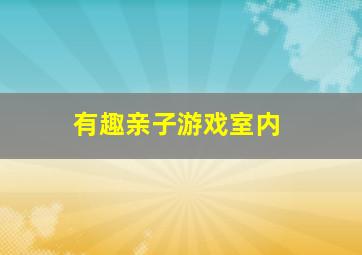 有趣亲子游戏室内